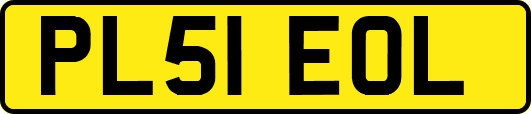 PL51 EOL